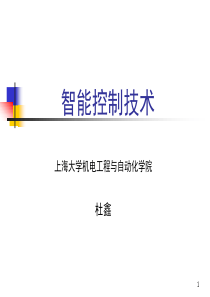 智能控制技术

上海大学机电工程与自动化学院

杜鑫

1